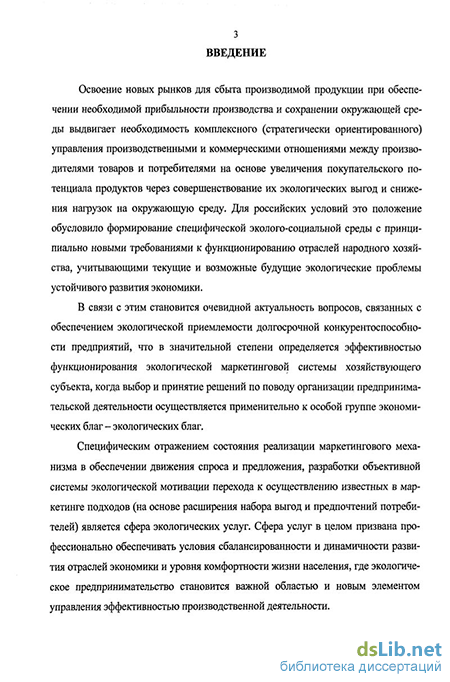 3

ВВЕДЕНИЕ

Освоение новых рынков для сбыта производимой продукции при обеспечении необходимой прибыльности производства и сохранении окружающей среды выдвигает необходимость комплексного (стратегически ориентированного) управления производственными и коммерческими отношениями между производителями товаров и потребителями на основе увеличения покупательского потенциала продуктов через совершенствование их экологических выгод и снижения нагрузок на окружающую среду. Для российских условий это положение обусловило формирование специфической эколого-социальной среды с принципиально новыми требованиями к функционированию отраслей народного хозяйства, учитывающими текущие и возможные будущие экологические проблемы устойчивого развития экономики.

В связи с этим становится очевидной актуальность вопросов, связанных с обеспечением экологической приемлемости долгосрочной конкурентоспособности предприятий, что в значительной степени определяется эффективностью функционирования экологической маркетинговой системы хозяйствующего субъекта, когда выбор и принятие решений по поводу организации предпринимательской деятельности осуществляется применительно к особой группе экономических благ – экологических благ.

Специфическим отражением состояния реализации маркетингового механизма в обеспечении движения спроса и предложения, разработки объективной системы экологической мотивации перехода к осуществлению известных в маркетинге подходов (на основе расширения набора выгод и предпочтений потребителей) является сфера экологических услуг. Сфера услуг в целом призвана профессионально обеспечивать условия сбалансированности и динамичности развития отраслей экономики и уровня комфортности жизни населения, где экологическое предпринимательство становится важной областью и новым элементом управления эффективностью производственной деятельности.

dsLib.net
библиотека диссертаций